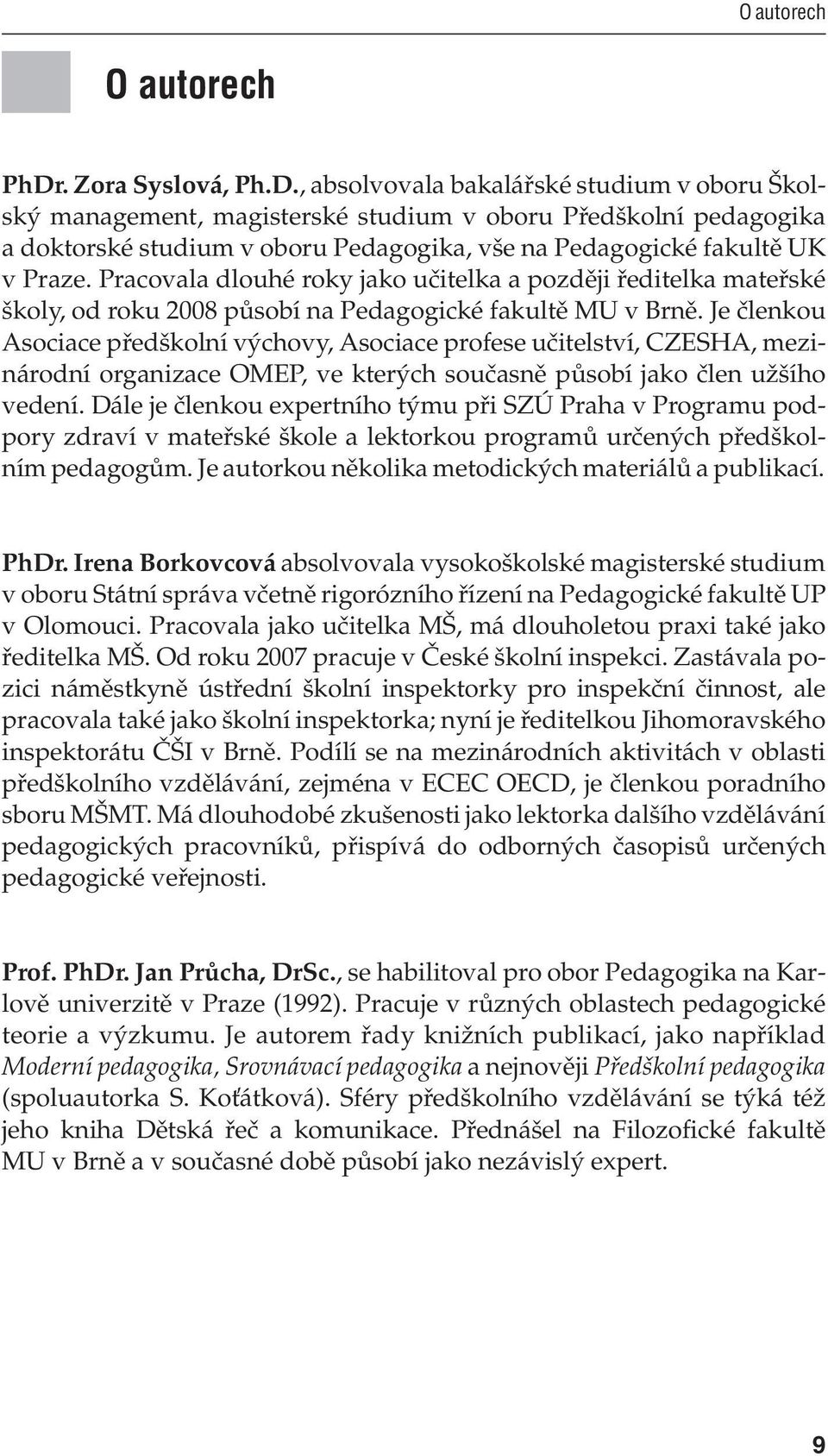 O autorech

O autorech

PhDr. Zora Syslová, Ph.D., absolvovala bakalářské studium v oboru Školský management, magisterské studium v oboru Předškolní pedagogika a doktorské studium v oboru Pedagogika, vše na Pedagogické fakultě UK v Praze. Pracovala dlouhé roky jako učitelka a později ředitelka mateřské školy, od roku 2008 působí na Pedagogické fakultě MU v Brně. Je členkou Asociace předškolní výchovy, Asociace profese učitelství, CZESHA, mezinárodní organizace OMEP, ve kterých současně působí jako člen užšího vedení. Dále je členkou expertního týmu při SZÚ Praha v Programu podpory zdraví v mateřské škole a lektorkou programů určených předškolním pedagogům. Je autorkou několika metodických materiálů a publikací.

PhDr. Irena Borkovcová absolvovala vysokoškolské magisterské studium v oboru Státní správa včetně rigorózního řízení na Pedagogické fakultě UP v Olomouci. Pracovala jako učitelka MŠ, má dlouholetou praxi také jako ředitelka MŠ. Od roku 2007 pracuje v České školní inspekci. Zastávala pozici náměstkyně ústřední školní inspektorky pro inspekční činnost, ale pracovala také jako školní inspektorka; nyní je ředitelkou Jihomoravského inspektorátu ČŠI v Brně. Podílí se na mezinárodních aktivitách v oblasti předškolního vzdělávání, zejména v ECEC OECD, je členkou poradního sboru MŠMT. Má dlouhodobé zkušenosti jako lektorka dalšího vzdělávání pedagogických pracovníků, přispívá do odborných časopisů určených pedagogické veřejnosti.

Prof. PhDr. Jan Průcha, DrSc., se habilitoval pro obor Pedagogika na Karlově univerzitě v Praze (1992). Pracuje v různých oblastech pedagogické teorie a výzkumu. Je autorem řady knižních publikací, jako například Moderní pedagogika, Srovnávací pedagogika a nejnověji Předškolní pedagogika (spoluautorka S. Koťátková). Sféry předškolního vzdělávání se týká též jeho kniha Dětská řeč a komunikace. Přednášel na Filozofické fakultě MU v Brně a v současné době působí jako nezávislý expert.

9